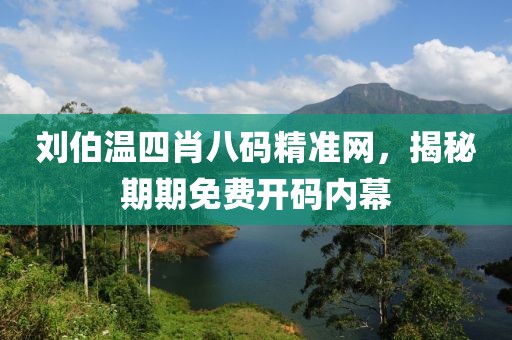 刘伯温四肖八码精准网，揭秘期期免费开码内幕